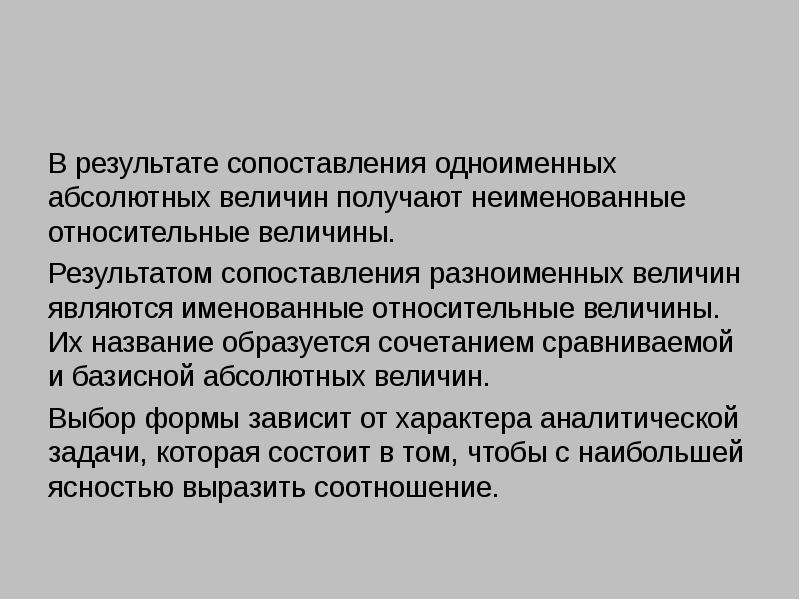 В результате сопоставления одноименных абсолютных величин получают неименованные относительные величины.

Результатом сопоставления разноименных величин являются именованные относительные величины. Их название образуется сочетанием сравниваемой и базисной абсолютных величин.

Выбор формы зависит от характера аналитической задачи, которая состоит в том, чтобы с наибольшей ясностью выразить соотношение.